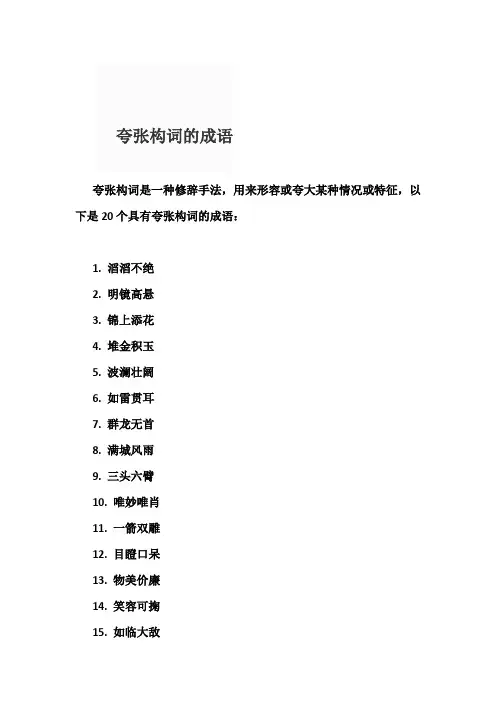 夸张构词的成语

夸张构词是一种修辞手法，用来形容或夸大某种情况或特征，以下是 20 个具有夸张构词的成语：

1. 滔滔不绝
2. 明镜高悬
3. 锦上添花
4. 堆金积玉
5. 波澜壮阔
6. 如雷贯耳
7. 群龙无首
8. 满城风雨
9. 三头六臂
10. 唯妙唯肖
11. 一箭双雕
12. 目瞪口呆
13. 物美价廉
14. 笑容可掬
15. 如临大敌